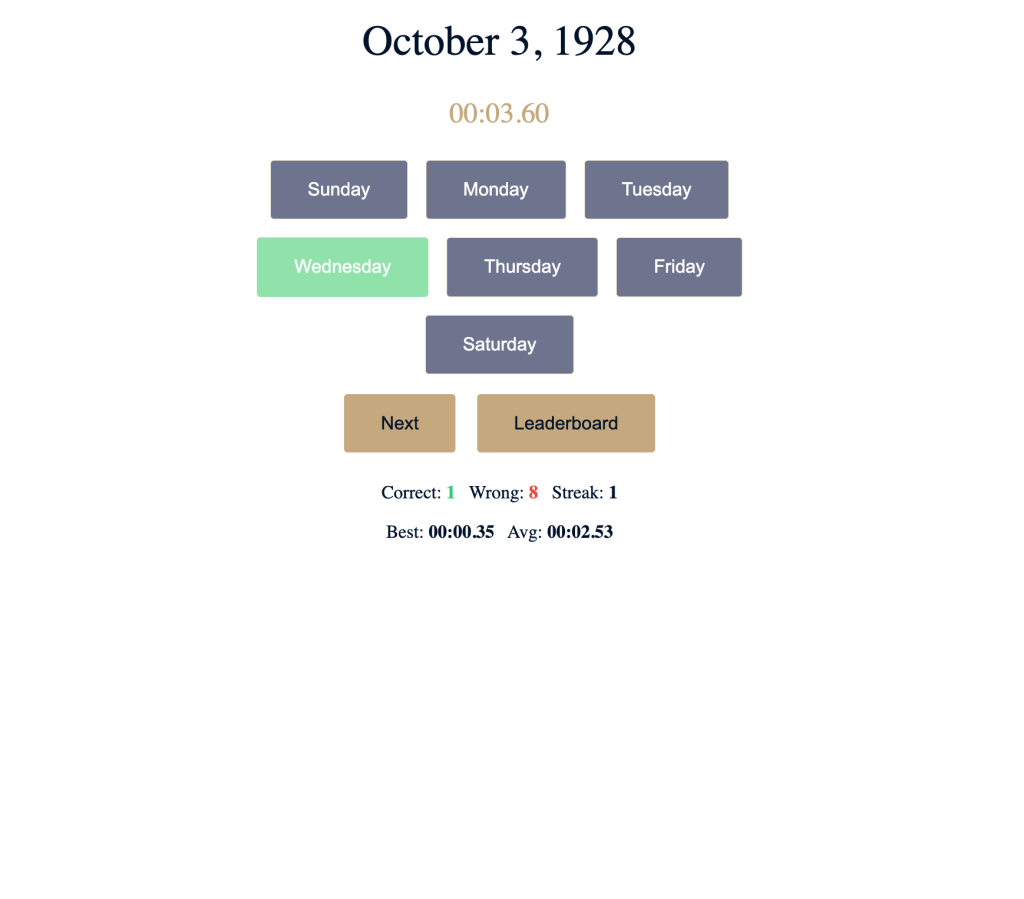 October 3, 1928

00:03.60

Sunday Monday Tuesday

Wednesday Thursday Friday

Saturday

Next Leaderboard

Correct: 1 Wrong: 8 Streak: 1

Best: 00:00.35 Avg: 00:02.53